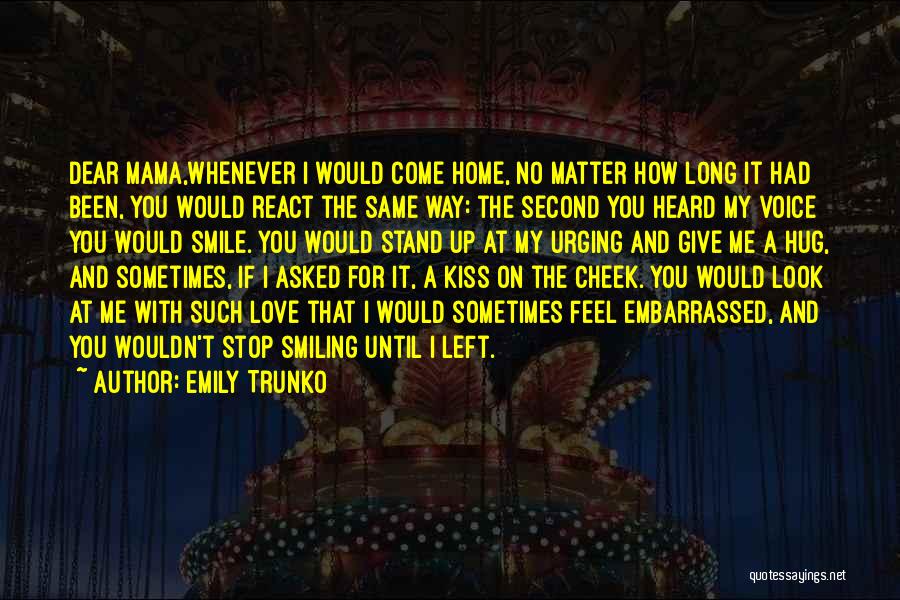 DEAR MAMA,WHENEVER I WOULD COME HOME, NO MATTER HOW LONG IT HAD BEEN, YOU WOULD REACT THE SAME WAY: THE SECOND YOU HEARD MY VOICE YOU WOULD SMILE. YOU WOULD STAND UP AT MY URGING AND GIVE ME A HUG, AND SOMETIMES, IF I ASKED FOR IT, A KISS ON THE CHEEK. YOU WOULD LOOK AT ME WITH SUCH LOVE THAT I WOULD SOMETIMES FEEL EMBARRASSED, AND YOU WOULDN'T STOP SMILING UNTIL I LEFT.

~ AUTHOR: EMILY TRUNKO

quotessayings.net